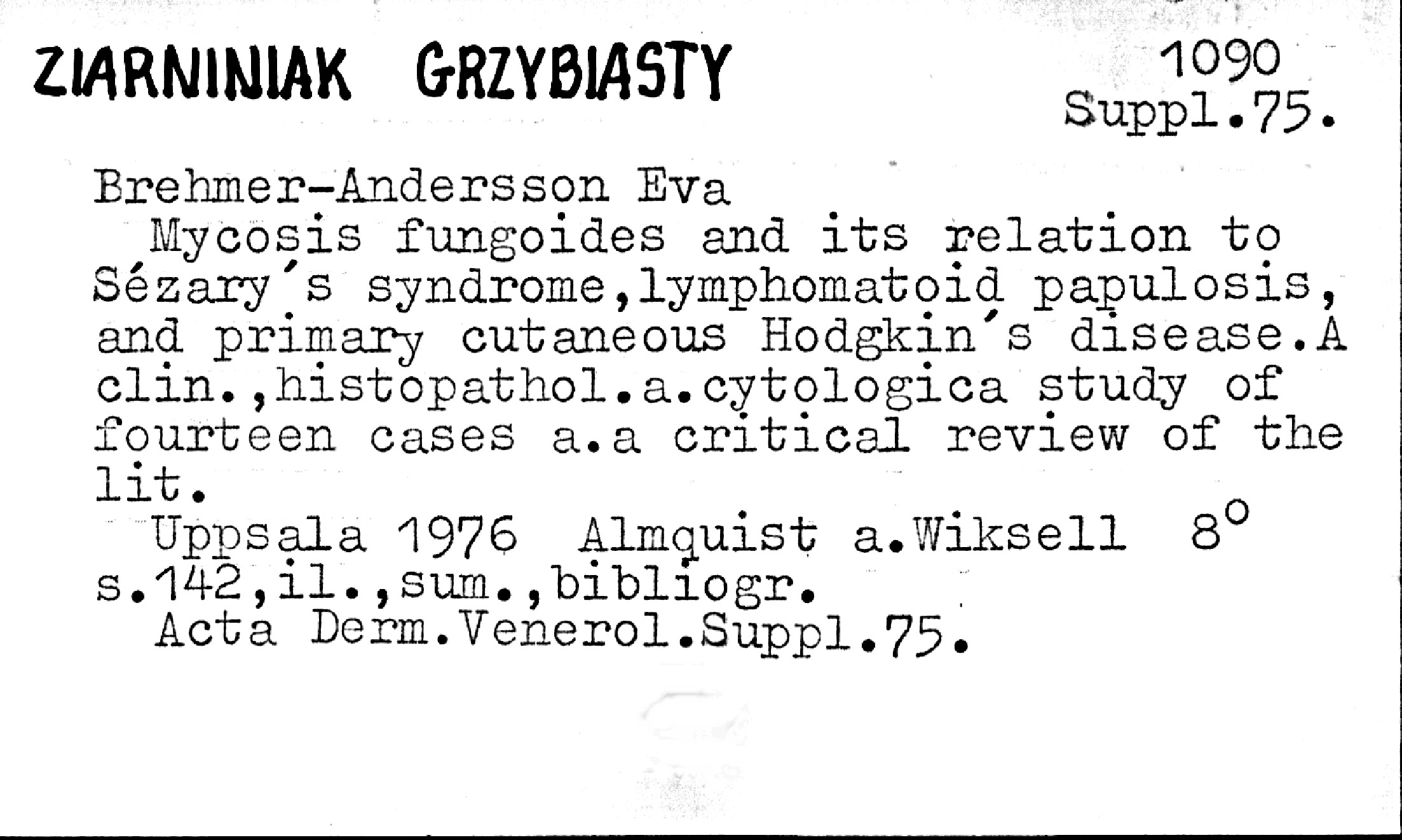 ZIARNINIAK GRZYBIASTY

1090
Suppl.75.

Brehmer-Andersson Eva

Mycosis fungoides and its relation to Sézary's syndrome,lymphomatoid papulosis, and primary cutaneous Hodgkin's disease.A clin.,histopathol.a.cytologica study of fourteen cases a.a critical review of the lit.

Uppsala 1976 Almquist a.Wiksell 8°
s.142,il.,sum.,bibliogr.
Acta Derm.Venerol.Suppl.75.